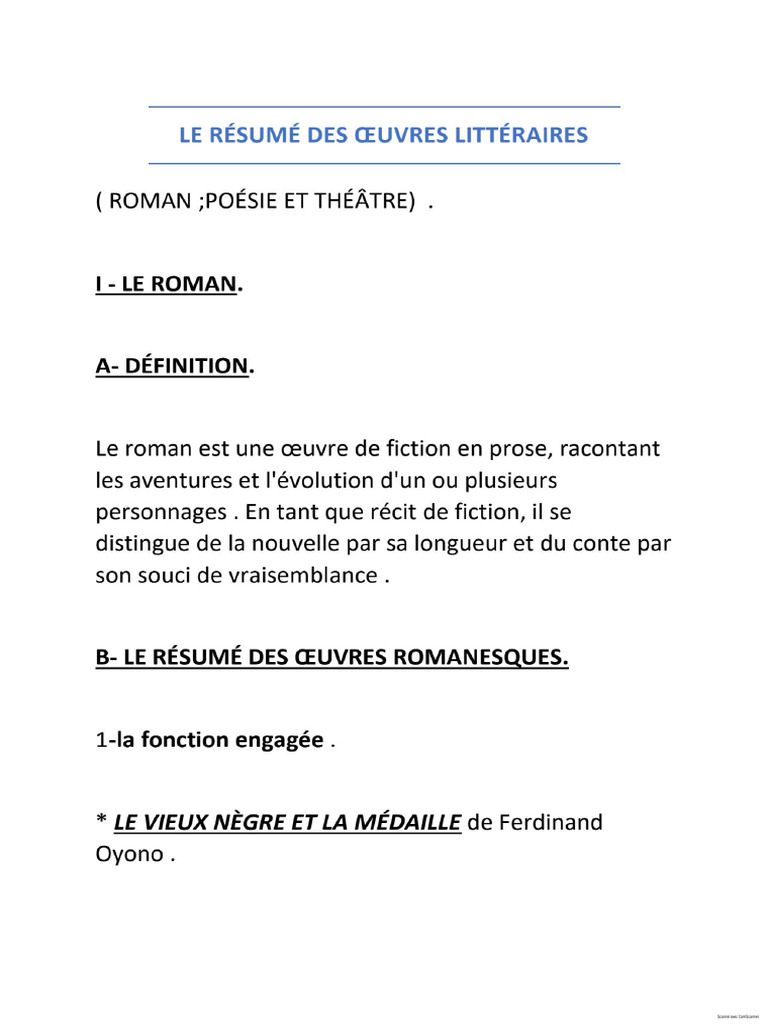 LE RÉSUMÉ DES ŒUVRES LITTÉRAIRES

( ROMAN ;POÉSIE ET THÉÂTRE) .

I - LE ROMAN.

A- DÉFINITION.

Le roman est une œuvre de fiction en prose, racontant les aventures et l'évolution d'un ou plusieurs personnages . En tant que récit de fiction, il se distingue de la nouvelle par sa longueur et du conte par son souci de vraisemblance .

B- LE RÉSUMÉ DES ŒUVRES ROMANESQUES.

1-la fonction engagée .

* LE VIEUX NÈGRE ET LA MÉDAILLE de Ferdinand Oyono .

Scanné avec CamScanner